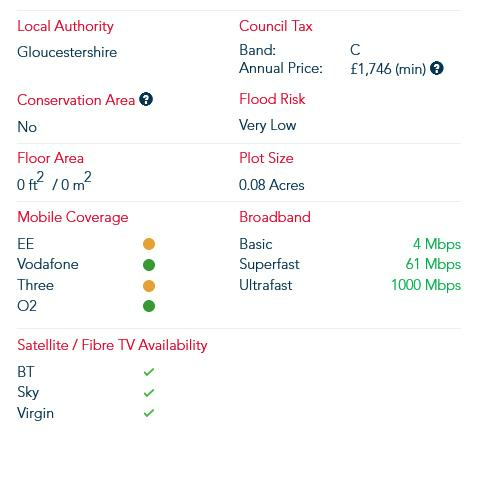 Local Authority
Gloucestershire

Council Tax
Band: C
Annual Price: £1,746 (min)

Conservation Area
No

Flood Risk
Very Low

Floor Area
0 $ft^2$ / 0 $m^2$

Plot Size
0.08 Acres

Mobile Coverage
EE
Vodafone
Three
O2

Broadband
Basic 4 Mbps
Superfast 61 Mbps
Ultrafast 1000 Mbps

Satellite / Fibre TV Availability
BT
Sky
Virgin